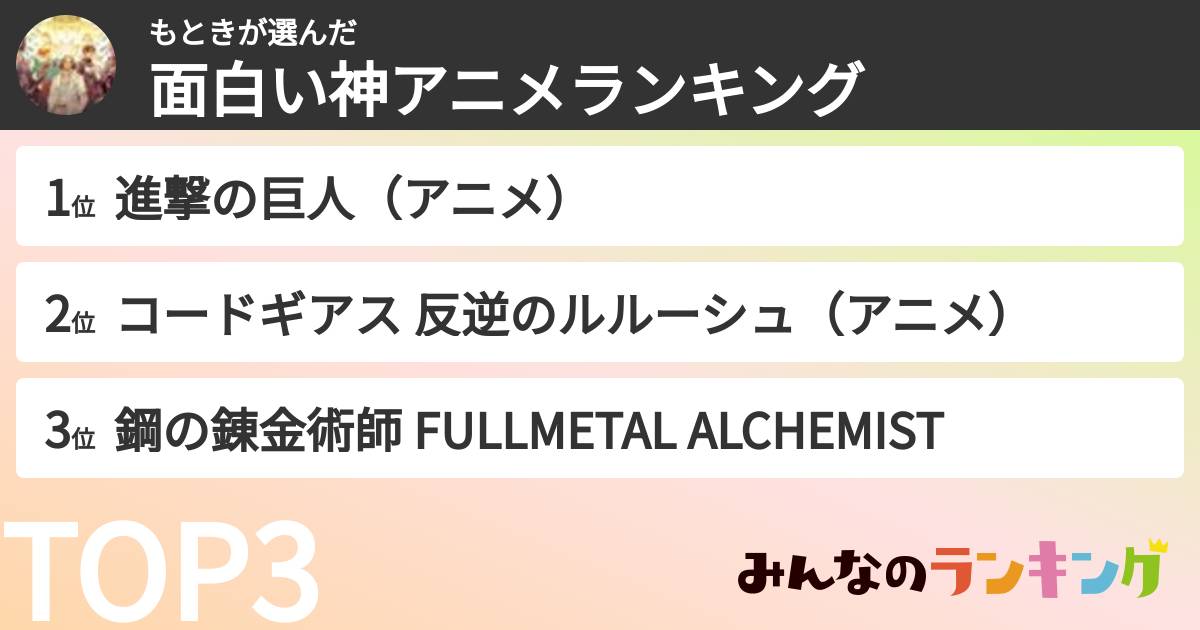 もときが選んだ
面白い神アニメランキング

1位 進撃の巨人（アニメ）

2位 コードギアス 反逆のルルーシュ（アニメ）

3位 鋼の錬金術師 FULLMETAL ALCHEMIST

TOP3

みんなのランキング